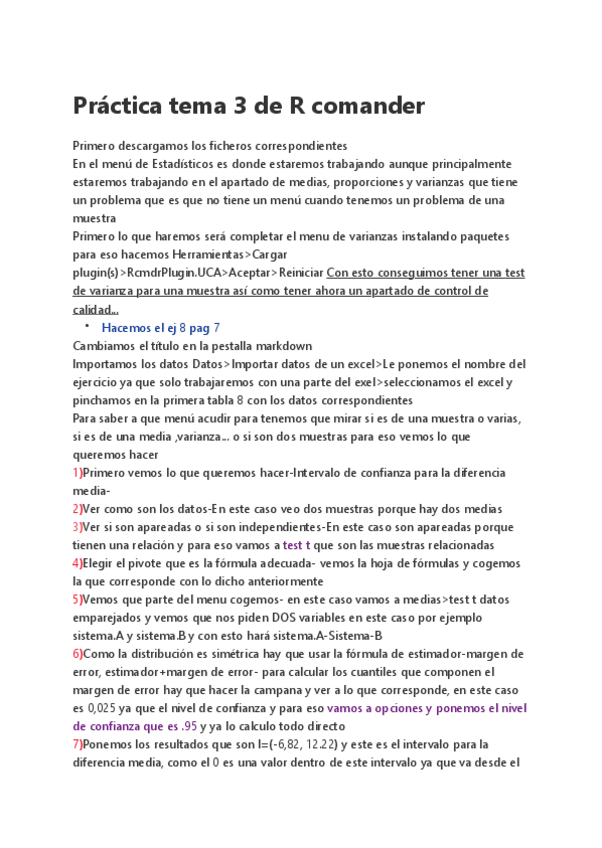 Práctica tema 3 de R comander

Primero descargamos los ficheros correspondientes
En el menú de Estadísticos es donde estaremos trabajando aunque principalmente estaremos trabajando en el apartado de medias, proporciones y varianzas que tiene un problema que es que no tiene un menú cuando tenemos un problema de una muestra
Primero lo que haremos será completar el menu de varianzas instalando paquetes para eso hacemos Herramientas>Cargar plugin(s)>RcmdrPlugin.UCA>Aceptar>Reiniciar Con esto conseguimos tener una test de varianza para una muestra así como tener ahora un apartado de control de calidad...

• Hacemos el ej 8 pag 7

Cambiamos el título en la pestalla markdown
Importamos los datos Datos>Importar datos de un excel>Le ponemos el nombre del ejercicio ya que solo trabajaremos con una parte del exel>seleccionamos el excel y pinchamos en la primera tabla 8 con los datos correspondientes
Para saber a que menú acudir para tenemos que mirar si es de una muestra o varias, si es de una media ,varianza... o si son dos muestras para eso vemos lo que queremos hacer
1)Primero vemos lo que queremos hacer-Intervalo de confianza para la diferencia media-
2)Ver como son los datos-En este caso veo dos muestras porque hay dos medias
3)Ver si son apareadas o si son independientes-En este caso son apareadas porque tienen una relación y para eso vamos a test t que son las muestras relacionadas
4)Elegir el pivote que es la fórmula adecuada- vemos la hoja de fórmulas y cogemos la que corresponde con lo dicho anteriormente
5)Vemos que parte del menu cogemos- en este caso vamos a medias>test t datos emparejados y vemos que nos piden DOS variables en este caso por ejemplo sistema.A y sistema.B y con esto hará sistema.A-Sistema-B
6)Como la distribución es simétrica hay que usar la fórmula de estimador-margen de error, estimador+margen de error- para calcular los cuantiles que componen el margen de error hay que hacer la campana y ver a lo que corresponde, en este caso es 0,025 ya que el nivel de confianza y para eso vamos a opciones y ponemos el nivel de confianza que es .95 y ya lo calculo todo directo
7)Ponemos los resultados que son I=(-6,82, 12.22) y este es el intervalo para la diferencia media, como el 0 es una valor dentro de este intervalo ya que va desde el